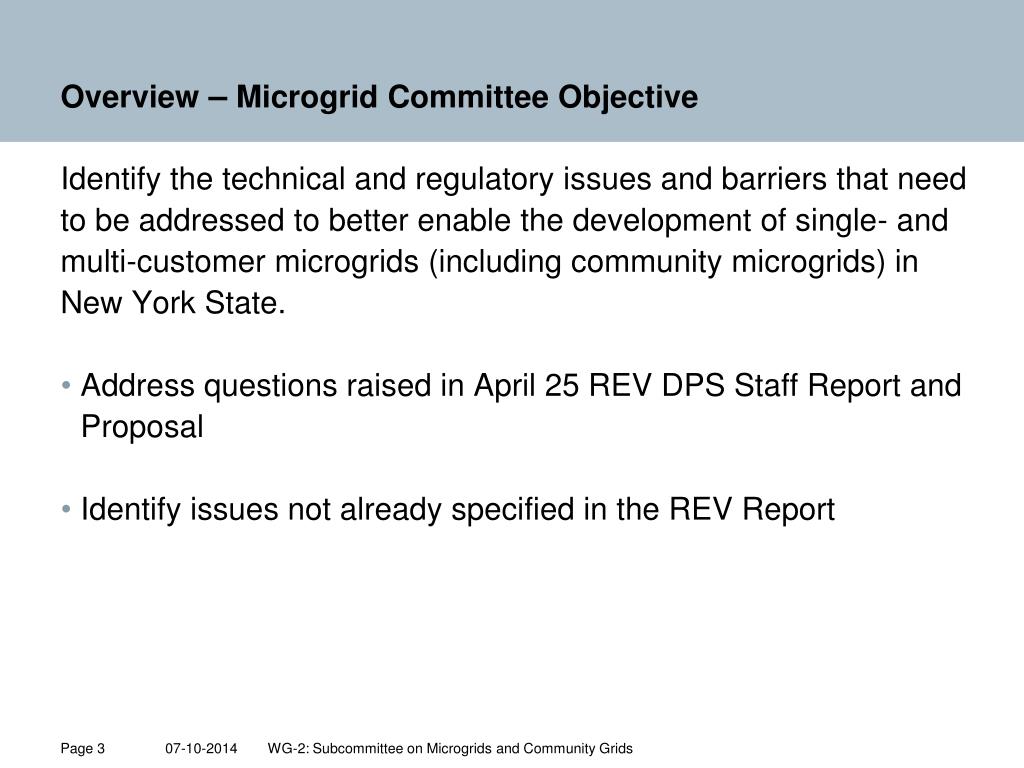 Overview – Microgrid Committee Objective

Identify the technical and regulatory issues and barriers that need to be addressed to better enable the development of single- and multi-customer microgrids (including community microgrids) in New York State.

• Address questions raised in April 25 REV DPS Staff Report and Proposal

• Identify issues not already specified in the REV Report

Page 3 07-10-2014 WG-2: Subcommittee on Microgrids and Community Grids